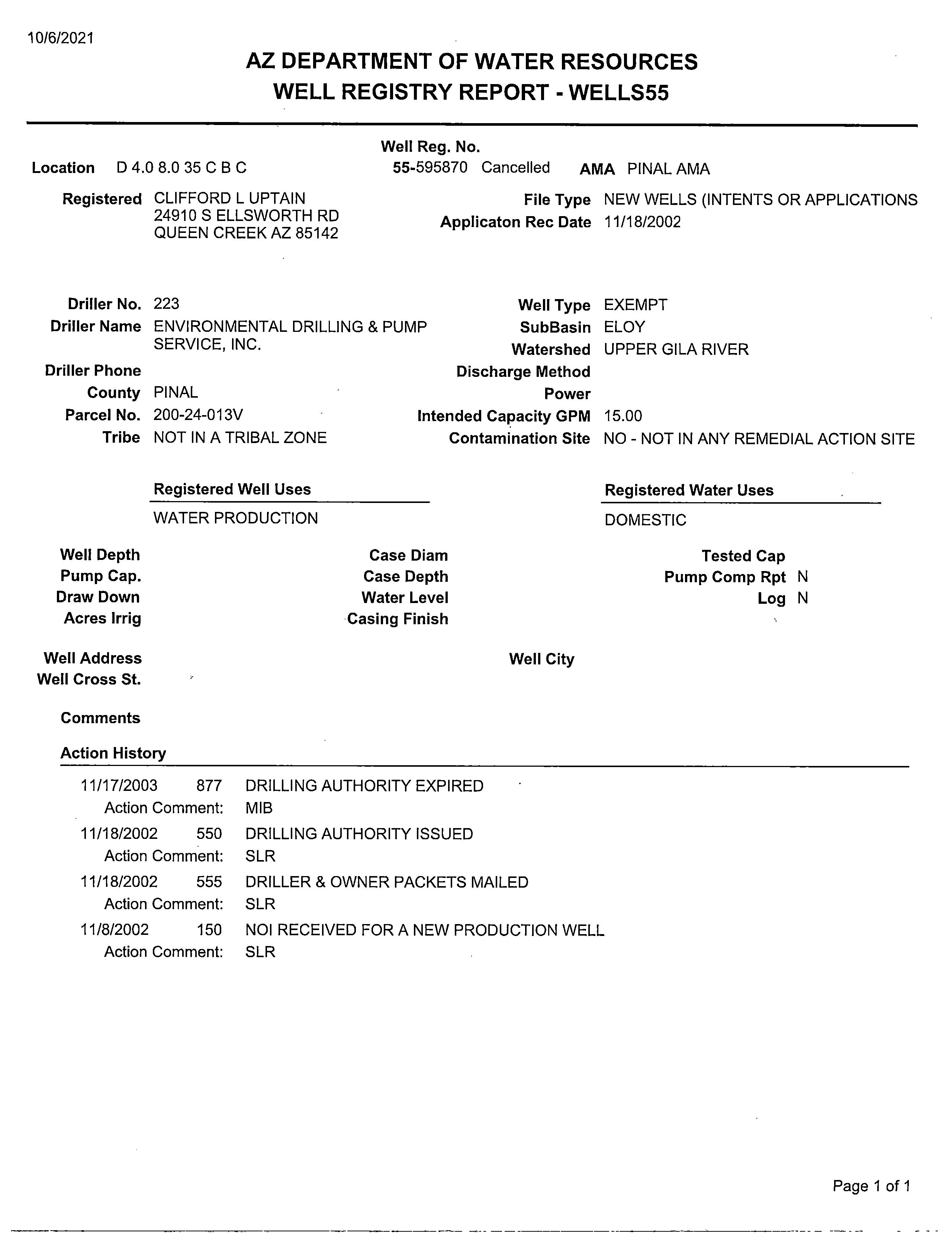 10/6/2021

AZ DEPARTMENT OF WATER RESOURCES
WELL REGISTRY REPORT - WELLS55

Location D 4.0 8.0 35 C B C

Well Reg. No.
55-595870 Cancelled

AMA PINAL AMA

Registered CLIFFORD L UPTAIN
24910 S ELLSWORTH RD
QUEEN CREEK AZ 85142

File Type NEW WELLS (INTENTS OR APPLICATIONS
Applicaton Rec Date 11/18/2002

Driller No. 223
Driller Name ENVIRONMENTAL DRILLING & PUMP SERVICE, INC.
Driller Phone
County PINAL
Parcel No. 200-24-013V
Tribe NOT IN A TRIBAL ZONE

Well Type EXEMPT
SubBasin ELOY
Watershed UPPER GILA RIVER
Discharge Method
Power
Intended Capacity GPM 15.00
Contamination Site NO - NOT IN ANY REMEDIAL ACTION SITE

Registered Well Uses
WATER PRODUCTION

Registered Water Uses
DOMESTIC

Well Depth
Pump Cap.
Draw Down
Acres Irrig

Case Diam
Case Depth
Water Level
Casing Finish

Tested Cap
Pump Comp Rpt N
Log N

Well Address
Well Cross St.

Well City

Comments

Action History

11/17/2003 877 DRILLING AUTHORITY EXPIRED
Action Comment: MIB
11/18/2002 550 DRILLING AUTHORITY ISSUED
Action Comment: SLR
11/18/2002 555 DRILLER & OWNER PACKETS MAILED
Action Comment: SLR
11/8/2002 150 NOI RECEIVED FOR A NEW PRODUCTION WELL
Action Comment: SLR

Page 1 of 1